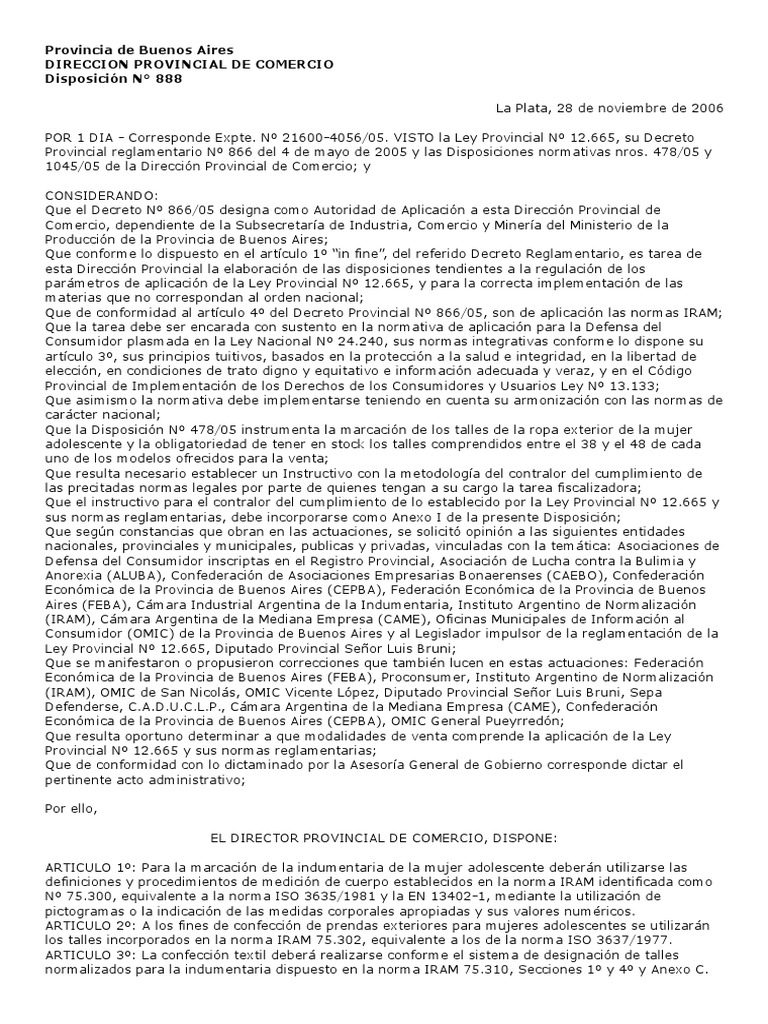 Provincia de Buenos Aires
DIRECCION PROVINCIAL DE COMERCIO
Disposición N° 888

La Plata, 28 de noviembre de 2006

POR 1 DIA – Corresponde Expte. Nº 21600-4056/05. VISTO la Ley Provincial Nº 12.665, su Decreto Provincial reglamentario Nº 866 del 4 de mayo de 2005 y las Disposiciones normativas nros. 478/05 y 1045/05 de la Dirección Provincial de Comercio; y

CONSIDERANDO:
Que el Decreto Nº 866/05 designa como Autoridad de Aplicación a esta Dirección Provincial de Comercio, dependiente de la Subsecretaría de Industria, Comercio y Minería del Ministerio de la Producción de la Provincia de Buenos Aires;
Que conforme lo dispuesto en el artículo 1º "in fine", del referido Decreto Reglamentario, es tarea de esta Dirección Provincial la elaboración de las disposiciones tendientes a la regulación de los parámetros de aplicación de la Ley Provincial Nº 12.665, y para la correcta implementación de las materias que no correspondan al orden nacional;
Que de conformidad al artículo 4º del Decreto Provincial Nº 866/05, son de aplicación las normas IRAM;
Que la tarea debe ser encarada con sustento en la normativa de aplicación para la Defensa del Consumidor plasmada en la Ley Nacional Nº 24.240, sus normas integrativas conforme lo dispone su artículo 3º, sus principios tuitivos, basados en la protección a la salud e integridad, en la libertad de elección, en condiciones de trato digno y equitativo e información adecuada y veraz, y en el Código Provincial de Implementación de los Derechos de los Consumidores y Usuarios Ley Nº 13.133;
Que asimismo la normativa debe implementarse teniendo en cuenta su armonización con las normas de carácter nacional;
Que la Disposición Nº 478/05 instrumenta la marcación de los talles de la ropa exterior de la mujer adolescente y la obligatoriedad de tener en stock los talles comprendidos entre el 38 y el 48 de cada uno de los modelos ofrecidos para la venta;
Que resulta necesario establecer un Instructivo con la metodología del contralor del cumplimiento de las precitadas normas legales por parte de quienes tengan a su cargo la tarea fiscalizadora;
Que el instructivo para el contralor del cumplimiento de lo establecido por la Ley Provincial Nº 12.665 y sus normas reglamentarias, debe incorporarse como Anexo I de la presente Disposición;
Que según constancias que obran en las actuaciones, se solicitó opinión a las siguientes entidades nacionales, provinciales y municipales, publicas y privadas, vinculadas con la temática: Asociaciones de Defensa del Consumidor inscriptas en el Registro Provincial, Asociación de Lucha contra la Bulimia y Anorexia (ALUBA), Confederación de Asociaciones Empresarias Bonaerenses (CAEBO), Confederación Económica de la Provincia de Buenos Aires (CEPBA), Federación Económica de la Provincia de Buenos Aires (FEBA), Cámara Industrial Argentina de la Indumentaria, Instituto Argentino de Normalización (IRAM), Cámara Argentina de la Mediana Empresa (CAME), Oficinas Municipales de Información al Consumidor (OMIC) de la Provincia de Buenos Aires y al Legislador impulsor de la reglamentación de la Ley Provincial Nº 12.665, Diputado Provincial Señor Luis Bruni;
Que se manifestaron o propusieron correcciones que también lucen en estas actuaciones: Federación Económica de la Provincia de Buenos Aires (FEBA), Proconsumer, Instituto Argentino de Normalización (IRAM), OMIC de San Nicolás, OMIC Vicente López, Diputado Provincial Señor Luis Bruni, Sepa Defenderse, C.A.D.U.C.L.P., Cámara Argentina de la Mediana Empresa (CAME), Confederación Económica de la Provincia de Buenos Aires (CEPBA), OMIC General Pueyrredón;
Que resulta oportuno determinar a que modalidades de venta comprende la aplicación de la Ley Provincial Nº 12.665 y sus normas reglamentarias;
Que de conformidad con lo dictaminado por la Asesoría General de Gobierno corresponde dictar el pertinente acto administrativo;

Por ello,

EL DIRECTOR PROVINCIAL DE COMERCIO, DISPONE:

ARTICULO 1º: Para la marcación de la indumentaria de la mujer adolescente deberán utilizarse las definiciones y procedimientos de medición de cuerpo establecidos en la norma IRAM identificada como Nº 75.300, equivalente a la norma ISO 3635/1981 y la EN 13402-1, mediante la utilización de pictogramas o la indicación de las medidas corporales apropiadas y sus valores numéricos.
ARTICULO 2º: A los fines de confección de prendas exteriores para mujeres adolescentes se utilizarán los talles incorporados en la norma IRAM 75.302, equivalente a los de la norma ISO 3637/1977.
ARTICULO 3º: La confección textil deberá realizarse conforme el sistema de designación de talles normalizados para la indumentaria dispuesto en la norma IRAM 75.310, Secciones 1º y 4º y Anexo C.